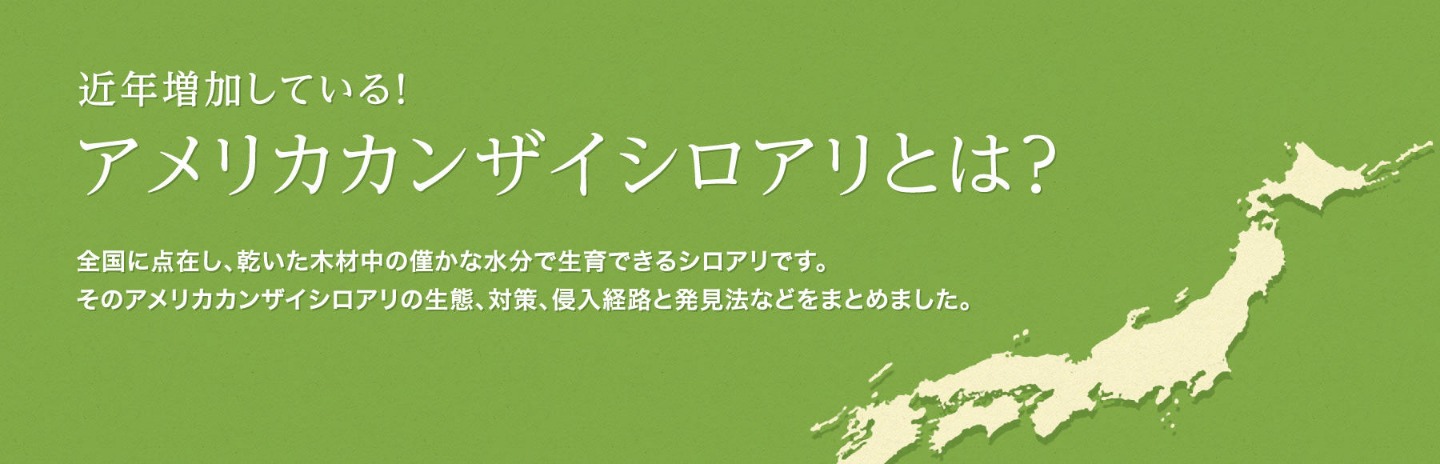 近年増加している!
アメリカカンザイシロアリとは?

全国に点在し、乾いた木材中の僅かな水分で生育できるシロアリです。
そのアメリカカンザイシロアリの生態、対策、侵入経路と発見法などをまとめました。